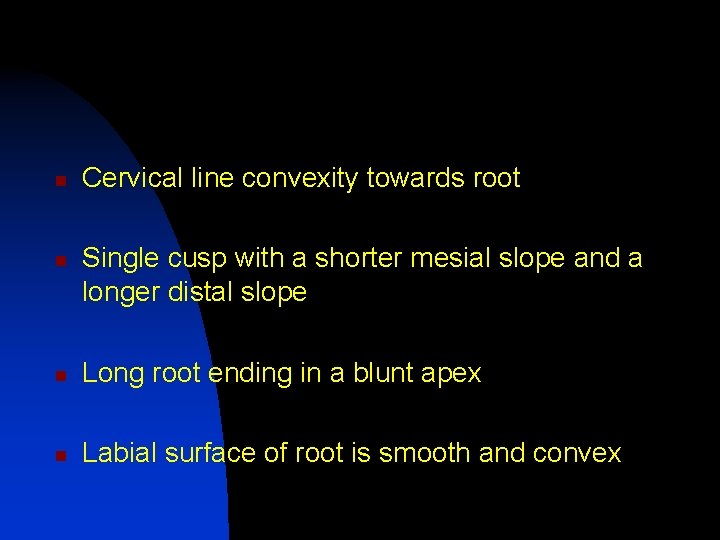 • Cervical line convexity towards root

• Single cusp with a shorter mesial slope and a longer distal slope

• Long root ending in a blunt apex

• Labial surface of root is smooth and convex